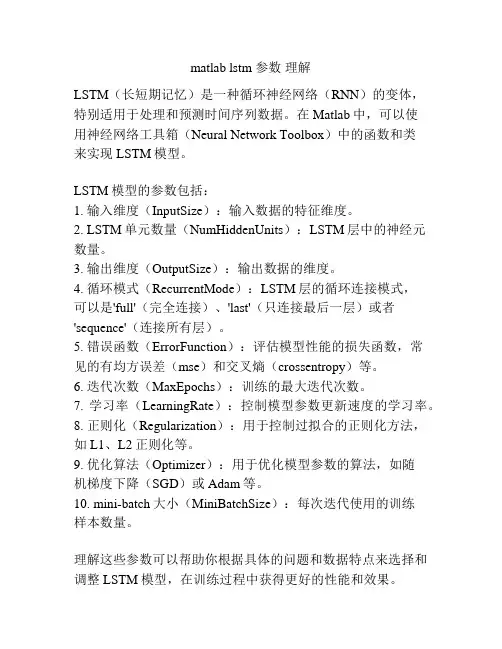 matlab lstm 参数 理解

LSTM（长短期记忆）是一种循环神经网络（RNN）的变体，特别适用于处理和预测时间序列数据。在 Matlab 中，可以使用神经网络工具箱（Neural Network Toolbox）中的函数和类来实现 LSTM 模型。

LSTM 模型的参数包括：
1. 输入维度（InputSize）：输入数据的特征维度。
2. LSTM 单元数量（NumHiddenUnits）：LSTM 层中的神经元数量。
3. 输出维度（OutputSize）：输出数据的维度。
4. 循环模式（RecurrentMode）：LSTM 层的循环连接模式，可以是'full'（完全连接）、'last'（只连接最后一层）或者'sequence'（连接所有层）。
5. 错误函数（ErrorFunction）：评估模型性能的损失函数，常见的有均方误差（mse）和交叉熵（crossentropy）等。
6. 迭代次数（MaxEpochs）：训练的最大迭代次数。
7. 学习率（LearningRate）：控制模型参数更新速度的学习率。
8. 正则化（Regularization）：用于控制过拟合的正则化方法，如 L1、L2 正则化等。
9. 优化算法（Optimizer）：用于优化模型参数的算法，如随机梯度下降（SGD）或 Adam 等。
10. mini-batch 大小（MiniBatchSize）：每次迭代使用的训练样本数量。

理解这些参数可以帮助你根据具体的问题和数据特点来选择和调整 LSTM 模型，在训练过程中获得更好的性能和效果。